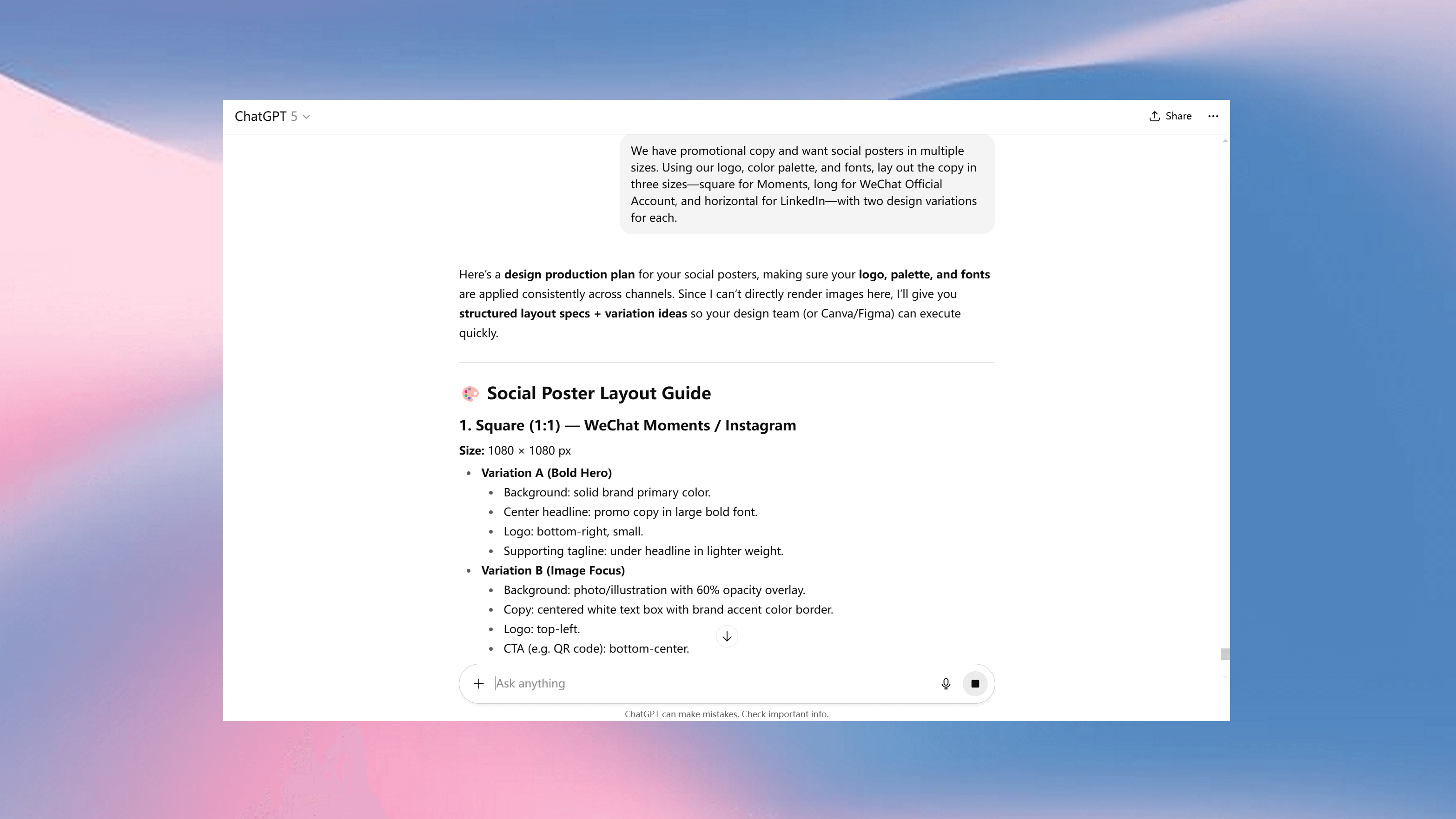 ChatGPT 5

Share

We have promotional copy and want social posters in multiple sizes. Using our logo, color palette, and fonts, lay out the copy in three sizes—square for Moments, long for WeChat Official Account, and horizontal for LinkedIn—with two design variations for each.

Here's a design production plan for your social posters, making sure your logo, palette, and fonts are applied consistently across channels. Since I can't directly render images here, I'll give you structured layout specs + variation ideas so your design team (or Canva/Figma) can execute quickly.

Social Poster Layout Guide

1. Square (1:1) — WeChat Moments / Instagram

Size: 1080 × 1080 px

- Variation A (Bold Hero)
  - Background: solid brand primary color.
  - Center headline: promo copy in large bold font.
  - Logo: bottom-right, small.
  - Supporting tagline: under headline in lighter weight.
- Variation B (Image Focus)
  - Background: photo/illustration with 60% opacity overlay.
  - Copy: centered white text box with brand accent color border.
  - Logo: top-left.
  - CTA (e.g. QR code): bottom-center.

Ask anything

ChatGPT can make mistakes. Check important info.